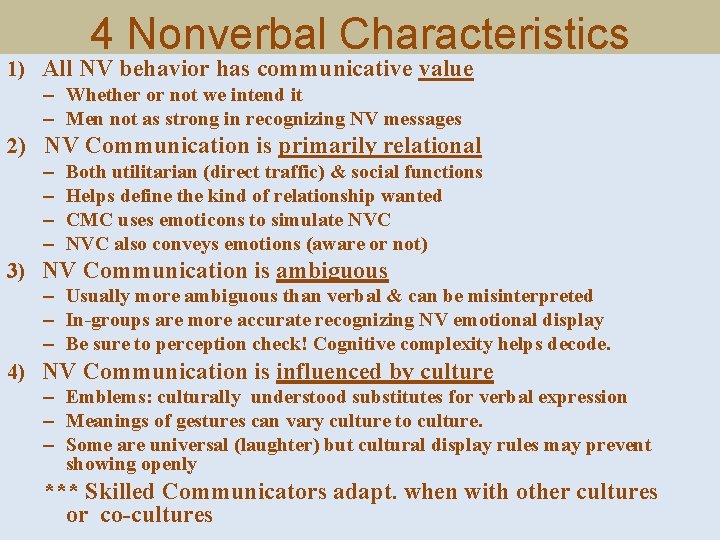 4 Nonverbal Characteristics

1) All NV behavior has communicative value
– Whether or not we intend it
– Men not as strong in recognizing NV messages

2) NV Communication is primarily relational
– Both utilitarian (direct traffic) & social functions
– Helps define the kind of relationship wanted
– CMC uses emoticons to simulate NVC
– NVC also conveys emotions (aware or not)

3) NV Communication is ambiguous
– Usually more ambiguous than verbal & can be misinterpreted
– In-groups are more accurate recognizing NV emotional display
– Be sure to perception check! Cognitive complexity helps decode.

4) NV Communication is influenced by culture
– Emblems: culturally understood substitutes for verbal expression
– Meanings of gestures can vary culture to culture.
– Some are universal (laughter) but cultural display rules may prevent showing openly

*** Skilled Communicators adapt. when with other cultures or co-cultures